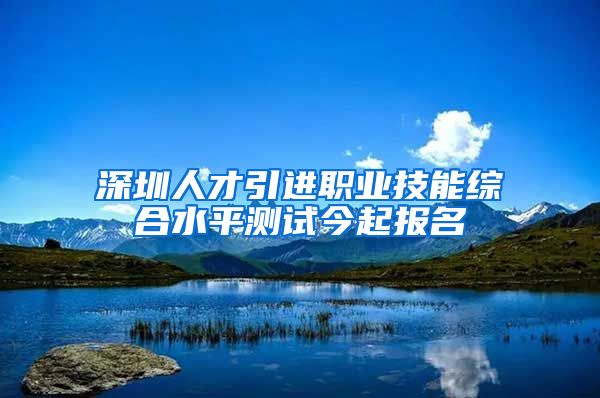 深圳人才引进职业技能综合水平测试今起报名